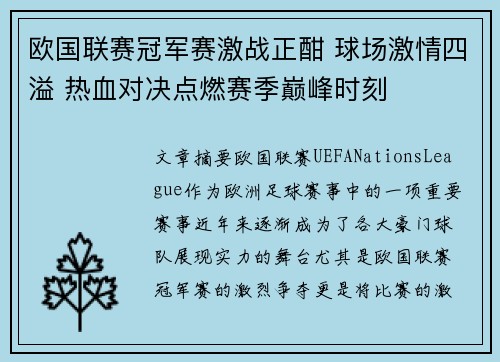 欧国联赛冠军赛激战正酣 球场激情四溢 热血对决点燃赛季巅峰时刻

文章摘要欧国联赛UEFANationsLeague作为欧洲足球赛事中的一项重要赛事近年来逐渐成为了各大豪门球队展现实力的舞台尤其是欧国联赛冠军赛的激烈争夺更是将比赛的激